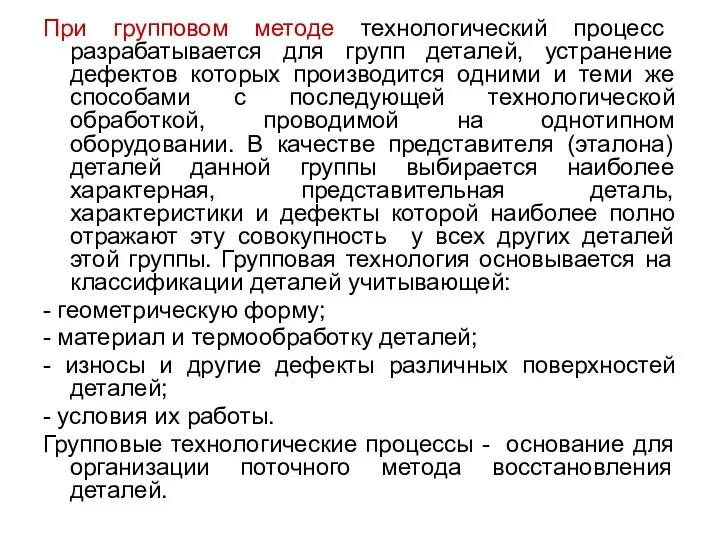 При групповом методе технологический процесс разрабатывается для групп деталей, устранение дефектов которых производится одними и теми же способами с последующей технологической обработкой, проводимой на однотипном оборудовании. В качестве представителя (эталона) деталей данной группы выбирается наиболее характерная, представительная деталь, характеристики и дефекты которой наиболее полно отражают эту совокупность у всех других деталей этой группы. Групповая технология основывается на классификации деталей учитывающей:

- геометрическую форму;

- материал и термообработку деталей;

- износы и другие дефекты различных поверхностей деталей;

- условия их работы.

Групповые технологические процессы - основание для организации поточного метода восстановления деталей.